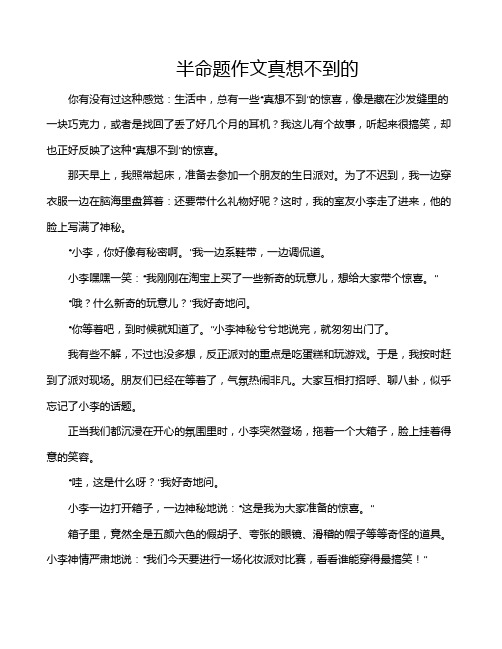 半命题作文真想不到的

你有没有过这种感觉：生活中，总有一些"真想不到"的惊喜，像是藏在沙发缝里的一块巧克力，或者是找回了丢了好几个月的耳机？我这儿有个故事，听起来很搞笑，却也正好反映了这种"真想不到"的惊喜。

那天早上，我照常起床，准备去参加一个朋友的生日派对。为了不迟到，我一边穿衣服一边在脑海里盘算着：还要带什么礼物好呢？这时，我的室友小李走了进来，他的脸上写满了神秘。

"小李，你好像有秘密啊。"我一边系鞋带，一边调侃道。

小李嘿嘿一笑："我刚刚在淘宝上买了一些新奇的玩意儿，想给大家带个惊喜。"

"哦？什么新奇的玩意儿？"我好奇地问。

"你等着吧，到时候就知道了。"小李神秘兮兮地说完，就匆匆出门了。

我有些不解，不过也没多想，反正派对的重点是吃蛋糕和玩游戏。于是，我按时赶到了派对现场。朋友们已经在等着了，气氛热闹非凡。大家互相打招呼、聊八卦，似乎忘记了小李的话题。

正当我们都沉浸在开心的氛围里时，小李突然登场，拖着一个大箱子，脸上挂着得意的笑容。

"哇，这是什么呀？"我好奇地问。

小李一边打开箱子，一边神秘地说："这是我为大家准备的惊喜。"

箱子里，竟然全是五颜六色的假胡子、夸张的眼镜、滑稽的帽子等等奇怪的道具。小李神情严肃地说："我们今天要进行一场化妆派对比赛，看看谁能穿得最搞笑！"